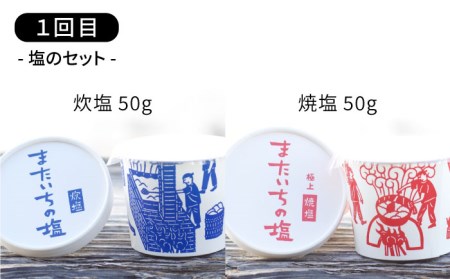 1回目

- 塩のセット -

炊塩 50g

焼塩 50g

またいちの塩

炊塩

またいちの塩

極上

焼塩